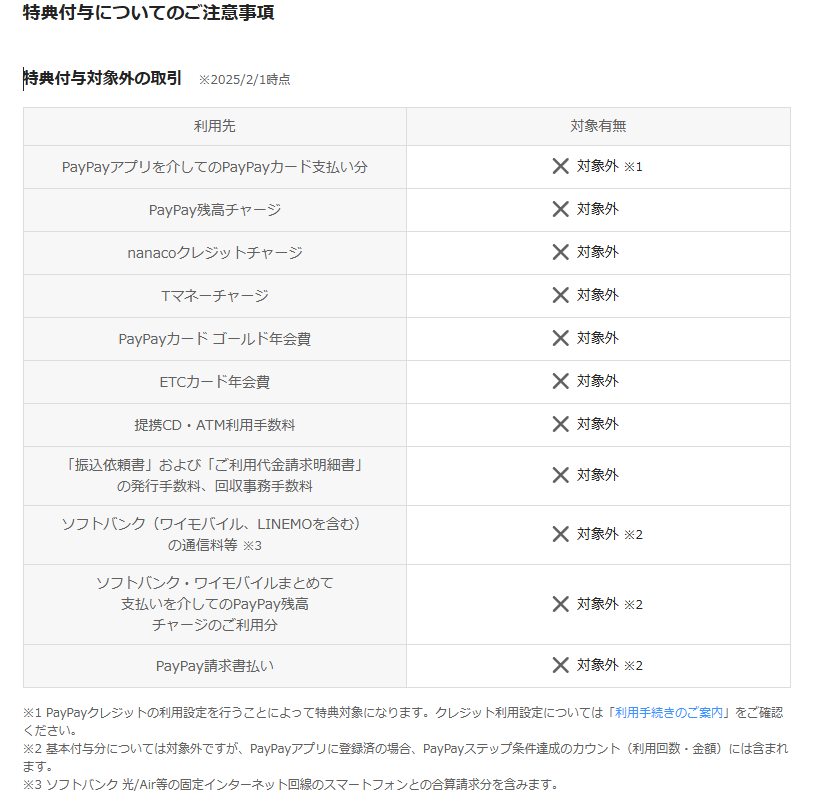 特典付与についてのご注意事項

特典付与対象外の取引 ※2025/2/1時点

| 利用先 | 対象有無 |
|---|---|
| PayPayアプリを介してのPayPayカード支払い分 | ✕ 対象外 ※1 |
| PayPay残高チャージ | ✕ 対象外 |
| nanacoクレジットチャージ | ✕ 対象外 |
| Tマネーチャージ | ✕ 対象外 |
| PayPayカード ゴールド年会費 | ✕ 対象外 |
| ETCカード年会費 | ✕ 対象外 |
| 提携CD・ATM利用手数料 | ✕ 対象外 |
| 「振込依頼書」および「ご利用代金請求明細書」の発行手数料、回収事務手数料 | ✕ 対象外 |
| ソフトバンク（ワイモバイル、LINEMOを含む）の通信料等 ※3 | ✕ 対象外 ※2 |
| ソフトバンク・ワイモバイルまとめて支払いを介してのPayPay残高チャージのご利用分 | ✕ 対象外 ※2 |
| PayPay請求書払い | ✕ 対象外 ※2 |

※1 PayPayクレジットの利用設定を行うことによって特典対象になります。クレジット利用設定については「利用手続きのご案内」をご確認ください。
※2 基本付与分については対象外ですが、PayPayアプリに登録済の場合、PayPayステップ条件達成のカウント（利用回数・金額）には含まれます。
※3 ソフトバンク 光/Air等の固定インターネット回線のスマートフォンとの合算請求分を含みます。